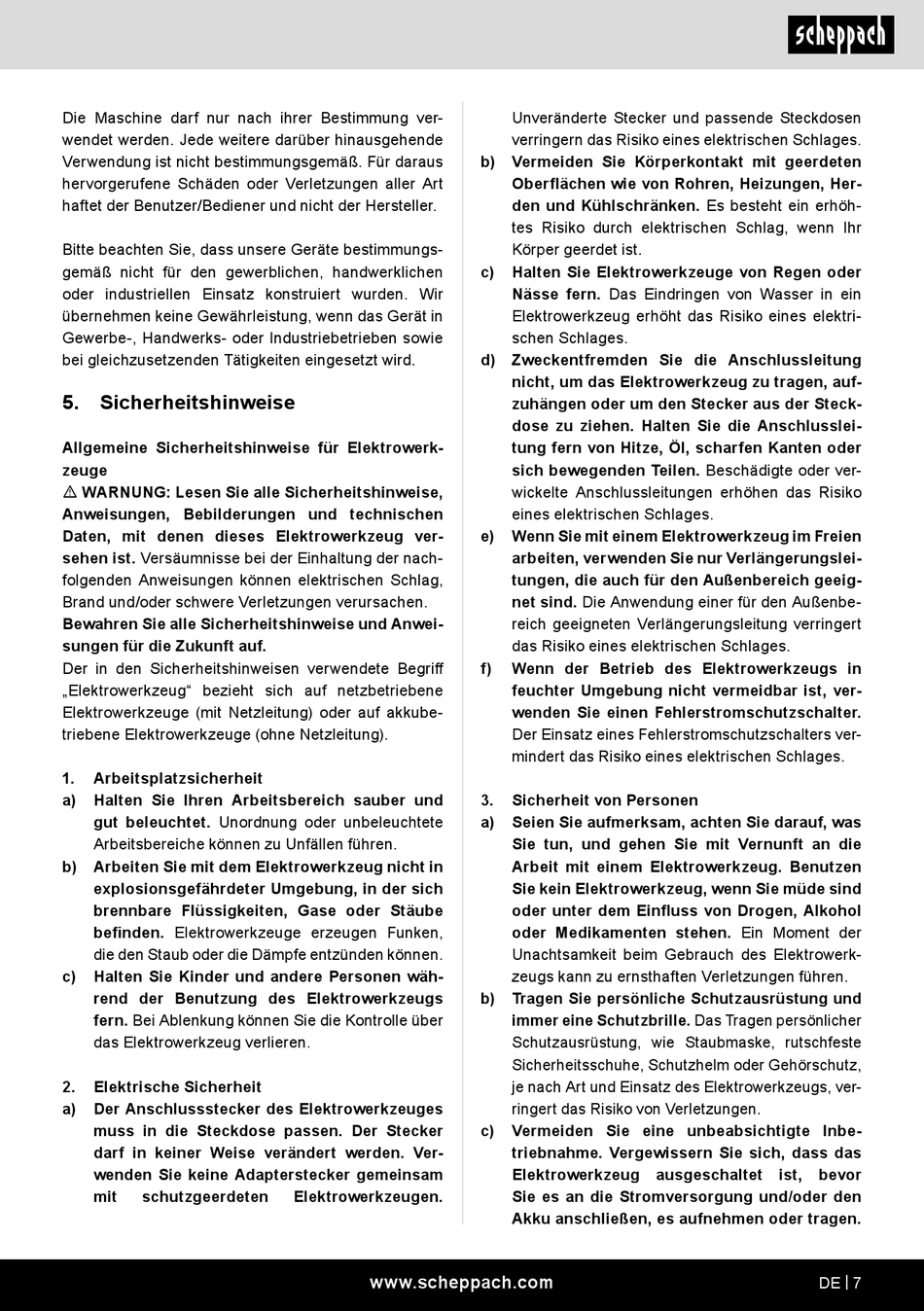 scheppach

Die Maschine darf nur nach ihrer Bestimmung verwendet werden. Jede weitere darüber hinausgehende Verwendung ist nicht bestimmungsgemäß. Für daraus hervorgerufene Schäden oder Verletzungen aller Art haftet der Benutzer/Bediener und nicht der Hersteller.

Bitte beachten Sie, dass unsere Geräte bestimmungsgemäß nicht für den gewerblichen, handwerklichen oder industriellen Einsatz konstruiert wurden. Wir übernehmen keine Gewährleistung, wenn das Gerät in Gewerbe-, Handwerks- oder Industriebetrieben sowie bei gleichzusetzenden Tätigkeiten eingesetzt wird.

5. Sicherheitshinweise

Allgemeine Sicherheitshinweise für Elektrowerkzeuge
⚠ WARNUNG: Lesen Sie alle Sicherheitshinweise, Anweisungen, Bebilderungen und technischen Daten, mit denen dieses Elektrowerkzeug versehen ist. Versäumnisse bei der Einhaltung der nachfolgenden Anweisungen können elektrischen Schlag, Brand und/oder schwere Verletzungen verursachen.
Bewahren Sie alle Sicherheitshinweise und Anweisungen für die Zukunft auf.
Der in den Sicherheitshinweisen verwendete Begriff „Elektrowerkzeug“ bezieht sich auf netzbetriebene Elektrowerkzeuge (mit Netzleitung) oder auf akkubetriebene Elektrowerkzeuge (ohne Netzleitung).

1. Arbeitsplatzsicherheit
a) Halten Sie Ihren Arbeitsbereich sauber und gut beleuchtet. Unordnung oder unbeleuchtete Arbeitsbereiche können zu Unfällen führen.
b) Arbeiten Sie mit dem Elektrowerkzeug nicht in explosionsgefährdeter Umgebung, in der sich brennbare Flüssigkeiten, Gase oder Stäube befinden. Elektrowerkzeuge erzeugen Funken, die den Staub oder die Dämpfe entzünden können.
c) Halten Sie Kinder und andere Personen während der Benutzung des Elektrowerkzeugs fern. Bei Ablenkung können Sie die Kontrolle über das Elektrowerkzeug verlieren.

2. Elektrische Sicherheit
a) Der Anschlussstecker des Elektrowerkzeuges muss in die Steckdose passen. Der Stecker darf in keiner Weise verändert werden. Verwenden Sie keine Adapterstecker gemeinsam mit schutzgeerdeten Elektrowerkzeugen. Unveränderte Stecker und passende Steckdosen verringern das Risiko eines elektrischen Schlages.
b) Vermeiden Sie Körperkontakt mit geerdeten Oberflächen wie von Rohren, Heizungen, Herden und Kühlschränken. Es besteht ein erhöhtes Risiko durch elektrischen Schlag, wenn Ihr Körper geerdet ist.
c) Halten Sie Elektrowerkzeuge von Regen oder Nässe fern. Das Eindringen von Wasser in ein Elektrowerkzeug erhöht das Risiko eines elektrischen Schlages.
d) Zweckentfremden Sie die Anschlussleitung nicht, um das Elektrowerkzeug zu tragen, aufzuhängen oder um den Stecker aus der Steckdose zu ziehen. Halten Sie die Anschlussleitung fern von Hitze, Öl, scharfen Kanten oder sich bewegenden Teilen. Beschädigte oder verwickelte Anschlussleitungen erhöhen das Risiko eines elektrischen Schlages.
e) Wenn Sie mit einem Elektrowerkzeug im Freien arbeiten, verwenden Sie nur Verlängerungsleitungen, die auch für den Außenbereich geeignet sind. Die Anwendung einer für den Außenbereich geeigneten Verlängerungsleitung verringert das Risiko eines elektrischen Schlages.
f) Wenn der Betrieb des Elektrowerkzeugs in feuchter Umgebung nicht vermeidbar ist, verwenden Sie einen Fehlerstromschutzschalter. Der Einsatz eines Fehlerstromschutzschalters vermindert das Risiko eines elektrischen Schlages.

3. Sicherheit von Personen
a) Seien Sie aufmerksam, achten Sie darauf, was Sie tun, und gehen Sie mit Vernunft an die Arbeit mit einem Elektrowerkzeug. Benutzen Sie kein Elektrowerkzeug, wenn Sie müde sind oder unter dem Einfluss von Drogen, Alkohol oder Medikamenten stehen. Ein Moment der Unachtsamkeit beim Gebrauch des Elektrowerkzeugs kann zu ernsthaften Verletzungen führen.
b) Tragen Sie persönliche Schutzausrüstung und immer eine Schutzbrille. Das Tragen persönlicher Schutzausrüstung, wie Staubmaske, rutschfeste Sicherheitsschuhe, Schutzhelm oder Gehörschutz, je nach Art und Einsatz des Elektrowerkzeugs, verringert das Risiko von Verletzungen.
c) Vermeiden Sie eine unbeabsichtigte Inbetriebnahme. Vergewissern Sie sich, dass das Elektrowerkzeug ausgeschaltet ist, bevor Sie es an die Stromversorgung und/oder den Akku anschließen, es aufnehmen oder tragen.

www.scheppach.com
DE | 7